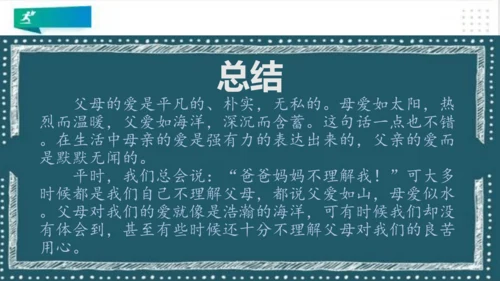 总结

父母的爱是平凡的、朴实，无私的。母爱如太阳，热烈而温暖，父爱如海洋，深沉而含蓄。这句话一点也不错。在生活中母亲的爱是强有力的表达出来的，父亲的爱而是默默无闻的。

平时，我们总会说：“爸爸妈妈不理解我！”可大多时候都是我们自己不理解父母，都说父爱如山，母爱似水。父母对我们的爱就像是浩瀚的海洋，可有时候我们却没有体会到，甚至有些时候还十分不理解父母对我们的良苦用心。